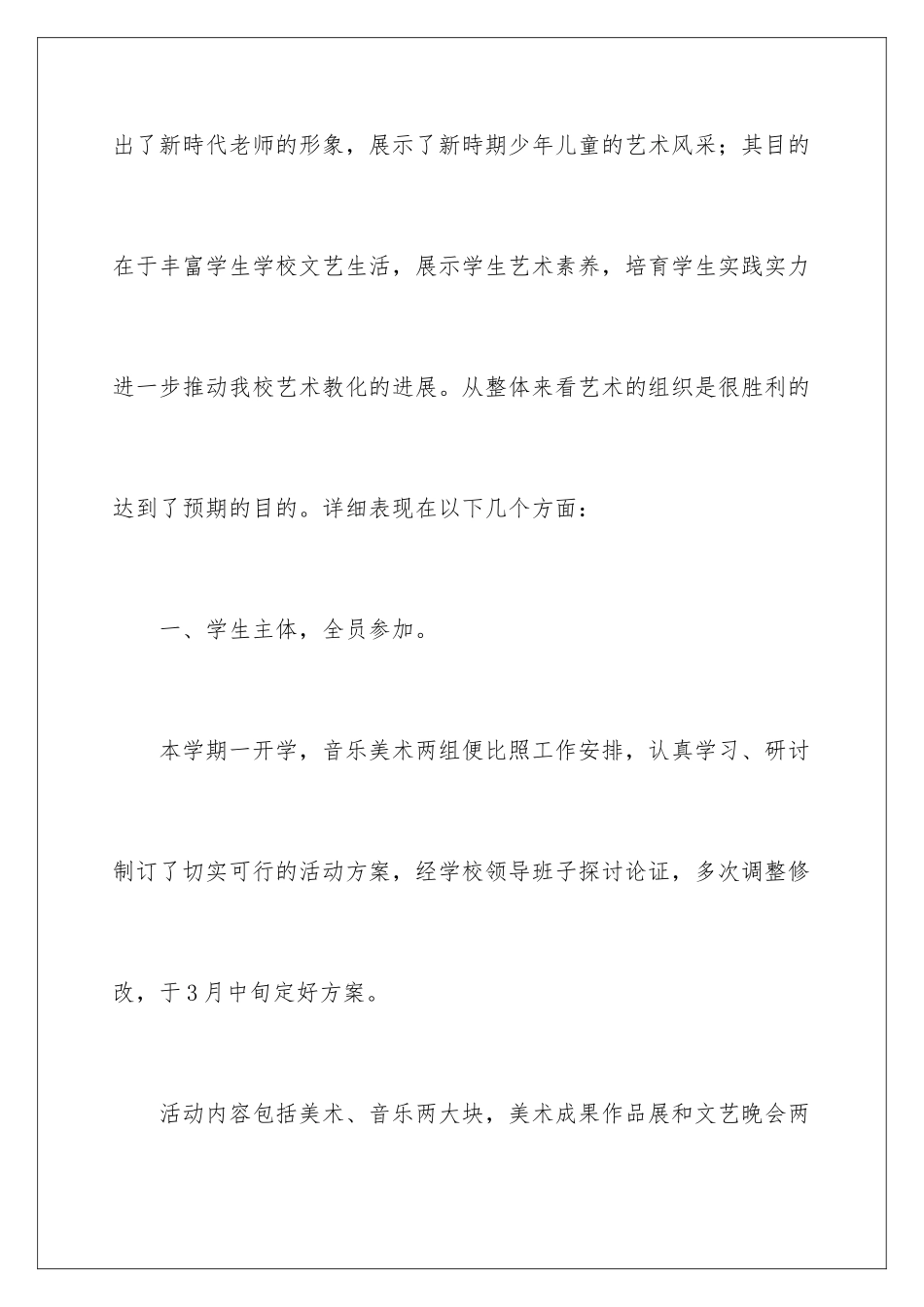 出了新時代老师的形象，展示了新時期少年儿童的艺术风采；其目的在于丰富学生学校文艺生活，展示学生艺术素养，培育学生实践实力进一步推动我校艺术教化的进展。从整体来看艺术的组织是很胜利的达到了预期的目的。详细表现在以下几个方面：

一、学生主体，全员参加。

本学期一开学，音乐美术两组便比照工作安排，认真学习、研讨制订了切实可行的活动方案，经学校领导班子探讨论证，多次调整修改，于3月中旬定好方案。

活动内容包括美术、音乐两大块，美术成果作品展和文艺晚会两